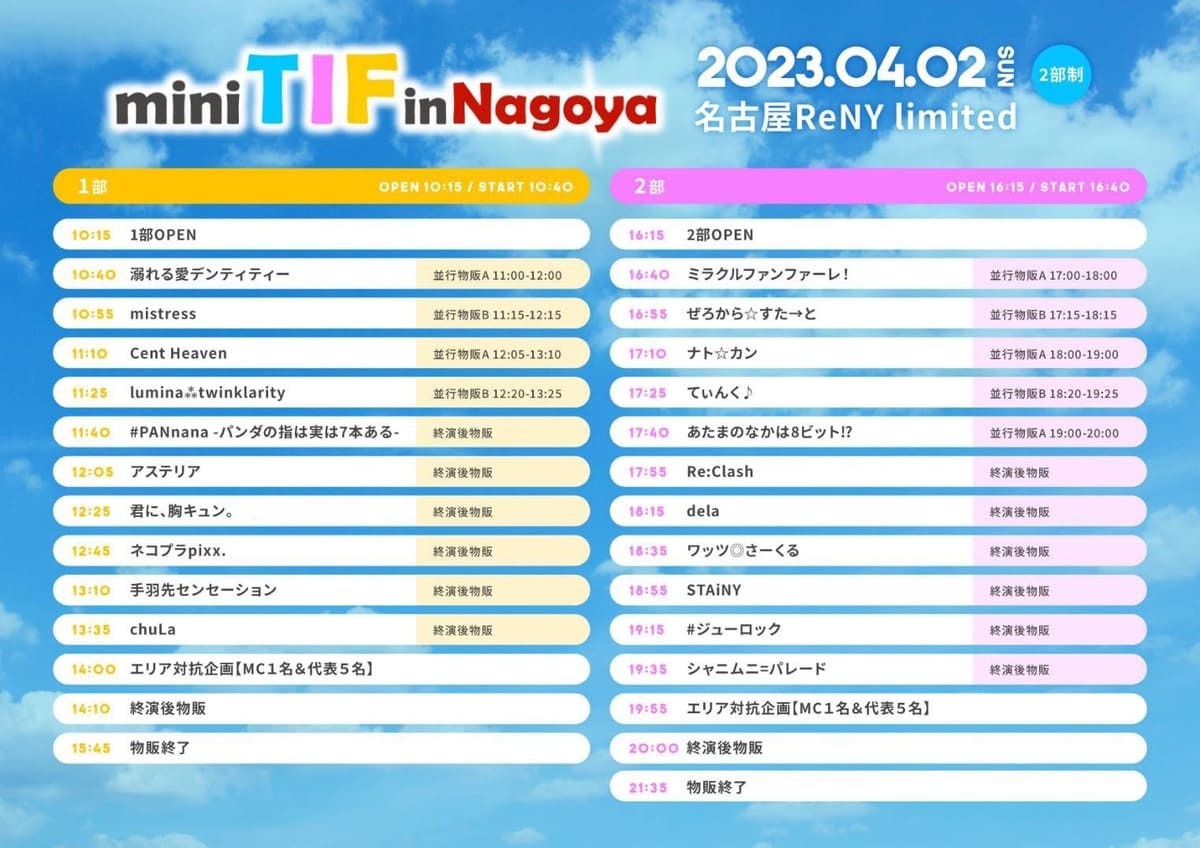 mini TIF in Nagoya

2023.04.02 SUN
名古屋ReNY limited
2部制

1部 OPEN 10:15 / START 10:40

10:15 1部OPEN
10:40 溺れる愛デンティティー 並行物販A 11:00-12:00
10:55 mistress 並行物販B 11:15-12:15
11:10 Cent Heaven 並行物販A 12:05-13:10
11:25 lumina⁂twinklarity 並行物販B 12:20-13:25
11:40 #PANnana -パンダの指は実は7本ある- 終演後物販
12:05 アステリア 終演後物販
12:25 君に、胸キュン。 終演後物販
12:45 ネコプラpixx. 終演後物販
13:10 手羽先センセーション 終演後物販
13:35 chuLa 終演後物販
14:00 エリア対抗企画【MC1名&代表5名】
14:10 終演後物販
15:45 物販終了

2部 OPEN 16:15 / START 16:40

16:15 2部OPEN
16:40 ミラクルファンファーレ! 並行物販A 17:00-18:00
16:55 ぜろから☆すた→と 並行物販B 17:15-18:15
17:10 ナト☆カン 並行物販A 18:00-19:00
17:25 てぃんく♪ 並行物販B 18:20-19:25
17:40 あたまのなかは8ビット!? 並行物販A 19:00-20:00
17:55 Re:Clash 終演後物販
18:15 dela 終演後物販
18:35 ワッツ◎さーくる 終演後物販
18:55 STAiNY 終演後物販
19:15 #ジューロック 終演後物販
19:35 シャニムニ=パレード 終演後物販
19:55 エリア対抗企画【MC1名&代表5名】
20:00 終演後物販
21:35 物販終了